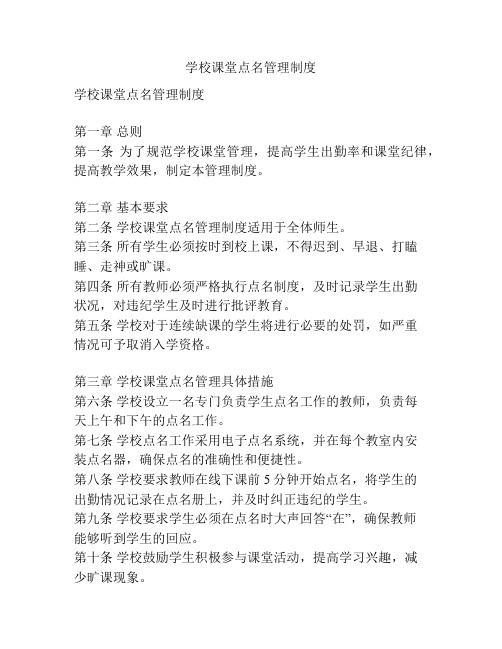 学校课堂点名管理制度

学校课堂点名管理制度

第一章 总则
第一条 为了规范学校课堂管理，提高学生出勤率和课堂纪律，提高教学效果，制定本管理制度。

第二章 基本要求
第二条 学校课堂点名管理制度适用于全体师生。
第三条 所有学生必须按时到校上课，不得迟到、早退、打瞌睡、走神或旷课。
第四条 所有教师必须严格执行点名制度，及时记录学生出勤状况，对违纪学生及时进行批评教育。
第五条 学校对于连续缺课的学生将进行必要的处罚，如严重情况可予取消入学资格。

第三章 学校课堂点名管理具体措施
第六条 学校设立一名专门负责学生点名工作的教师，负责每天上午和下午的点名工作。
第七条 学校点名工作采用电子点名系统，并在每个教室内安装点名器，确保点名的准确性和便捷性。
第八条 学校要求教师在线下课前 5 分钟开始点名，将学生的出勤情况记录在点名册上，并及时纠正违纪的学生。
第九条 学校要求学生必须在点名时大声回答“在”，确保教师能够听到学生的回应。
第十条 学校鼓励学生积极参与课堂活动，提高学习兴趣，减少旷课现象。